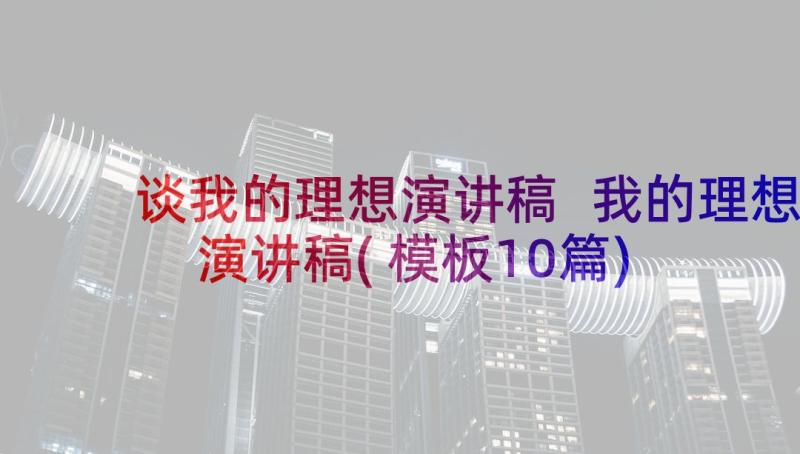 谈我的理想演讲稿 我的理想演讲稿(模板10篇)